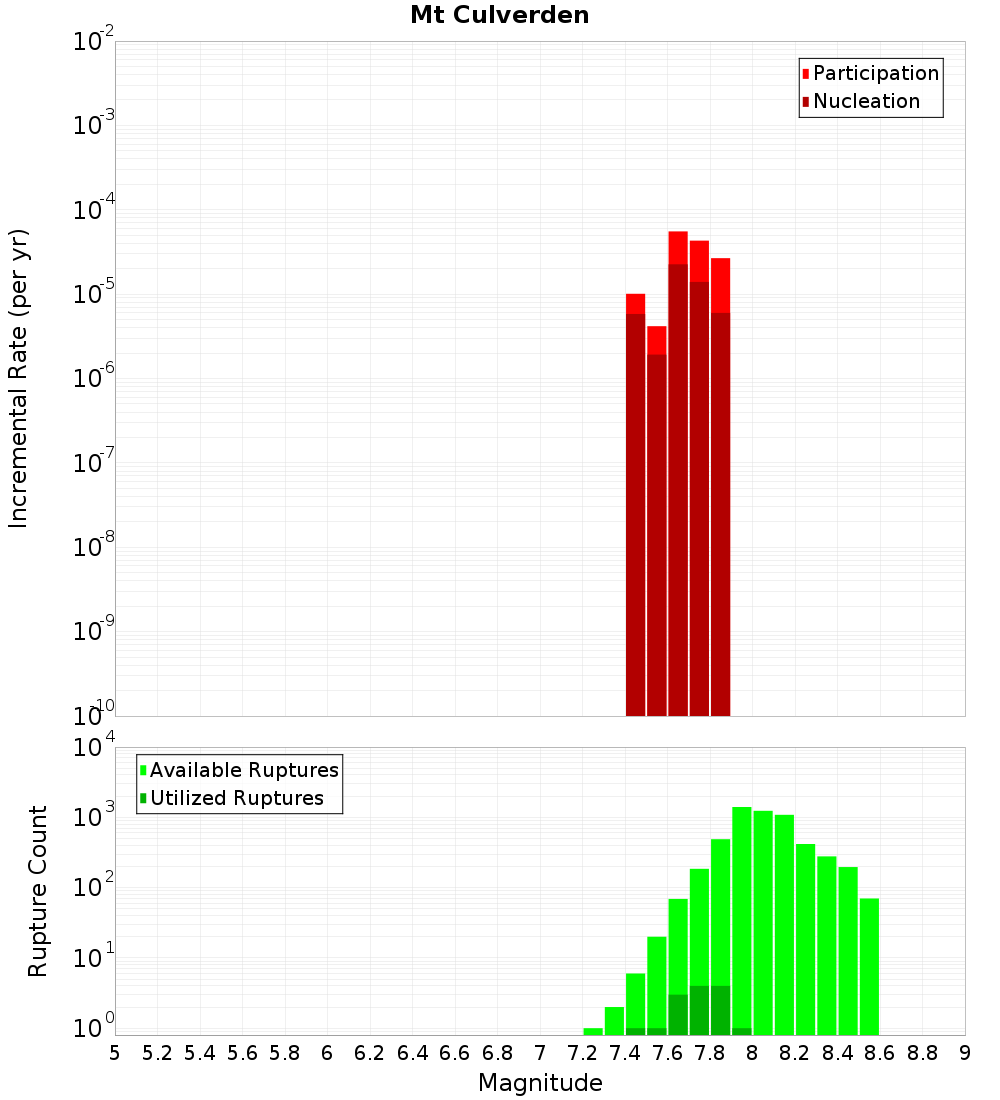 Mt Culverden

Participation
Nucleation

Incremental Rate (per yr)

$10^{-2}$
$10^{-3}$
$10^{-4}$
$10^{-5}$
$10^{-6}$
$10^{-7}$
$10^{-8}$
$10^{-9}$
$10^{-10}$

Available Ruptures
Utilized Ruptures

Rupture Count

$10^{4}$
$10^{3}$
$10^{2}$
$10^{1}$
$10^{0}$

5 5.2 5.4 5.6 5.8 6 6.2 6.4 6.6 6.8 7 7.2 7.4 7.6 7.8 8 8.2 8.4 8.6 8.8 9

Magnitude